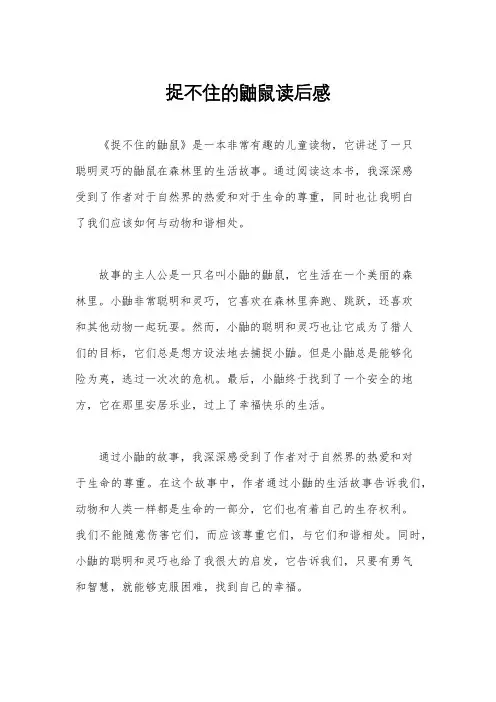 捉不住的鼬鼠读后感

《捉不住的鼬鼠》是一本非常有趣的儿童读物，它讲述了一只聪明灵巧的鼬鼠在森林里的生活故事。通过阅读这本书，我深深感受到了作者对于自然界的热爱和对于生命的尊重，同时也让我明白了我们应该如何与动物和谐相处。

故事的主人公是一只名叫小鼬的鼬鼠，它生活在一个美丽的森林里。小鼬非常聪明和灵巧，它喜欢在森林里奔跑、跳跃，还喜欢和其他动物一起玩耍。然而，小鼬的聪明和灵巧也让它成为了猎人们的目标，它们总是想方设法地去捕捉小鼬。但是小鼬总是能够化险为夷，逃过一次次的危机。最后，小鼬终于找到了一个安全的地方，它在那里安居乐业，过上了幸福快乐的生活。

通过小鼬的故事，我深深感受到了作者对于自然界的热爱和对于生命的尊重。在这个故事中，作者通过小鼬的生活故事告诉我们，动物和人类一样都是生命的一部分，它们也有着自己的生存权利。我们不能随意伤害它们，而应该尊重它们，与它们和谐相处。同时，小鼬的聪明和灵巧也给了我很大的启发，它告诉我们，只要有勇气和智慧，就能够克服困难，找到自己的幸福。